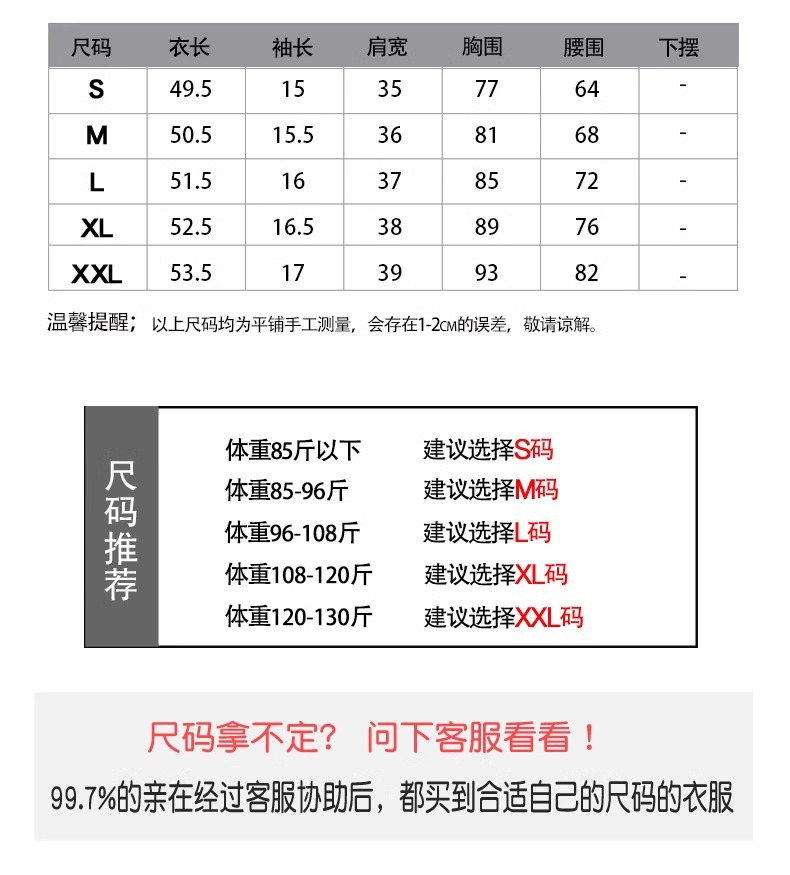 | 尺码 | 衣长 | 袖长 | 肩宽 | 胸围 | 腰围 | 下摆 |
|---|---|---|---|---|---|---|
| S | 49.5 | 15 | 35 | 77 | 64 | - |
| M | 50.5 | 15.5 | 36 | 81 | 68 | - |
| L | 51.5 | 16 | 37 | 85 | 72 | - |
| XL | 52.5 | 16.5 | 38 | 89 | 76 | - |
| XXL | 53.5 | 17 | 39 | 93 | 82 | - |

温馨提醒；以上尺码均为平铺手工测量，会存在1-2CM的误差，敬请谅解。

尺码推荐

体重85斤以下 建议选择S码
体重85-96斤 建议选择M码
体重96-108斤 建议选择L码
体重108-120斤 建议选择XL码
体重120-130斤 建议选择XXL码

尺码拿不定？ 问下客服看看！
99.7%的亲在经过客服协助后，都买到合适自己的尺码的衣服